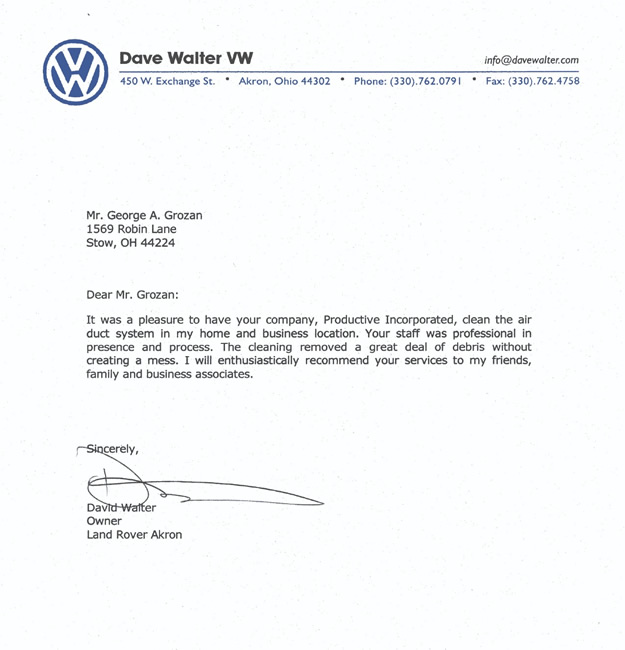 Dave Walter VW

info@davewalter.com

450 W. Exchange St. • Akron, Ohio 44302 • Phone: (330).762.0791 • Fax: (330).762.4758

Mr. George A. Grozan
1569 Robin Lane
Stow, OH 44224

Dear Mr. Grozan:

It was a pleasure to have your company, Productive Incorporated, clean the air duct system in my home and business location. Your staff was professional in presence and process. The cleaning removed a great deal of debris without creating a mess. I will enthusiastically recommend your services to my friends, family and business associates.

Sincerely,

David Walter
Owner
Land Rover Akron